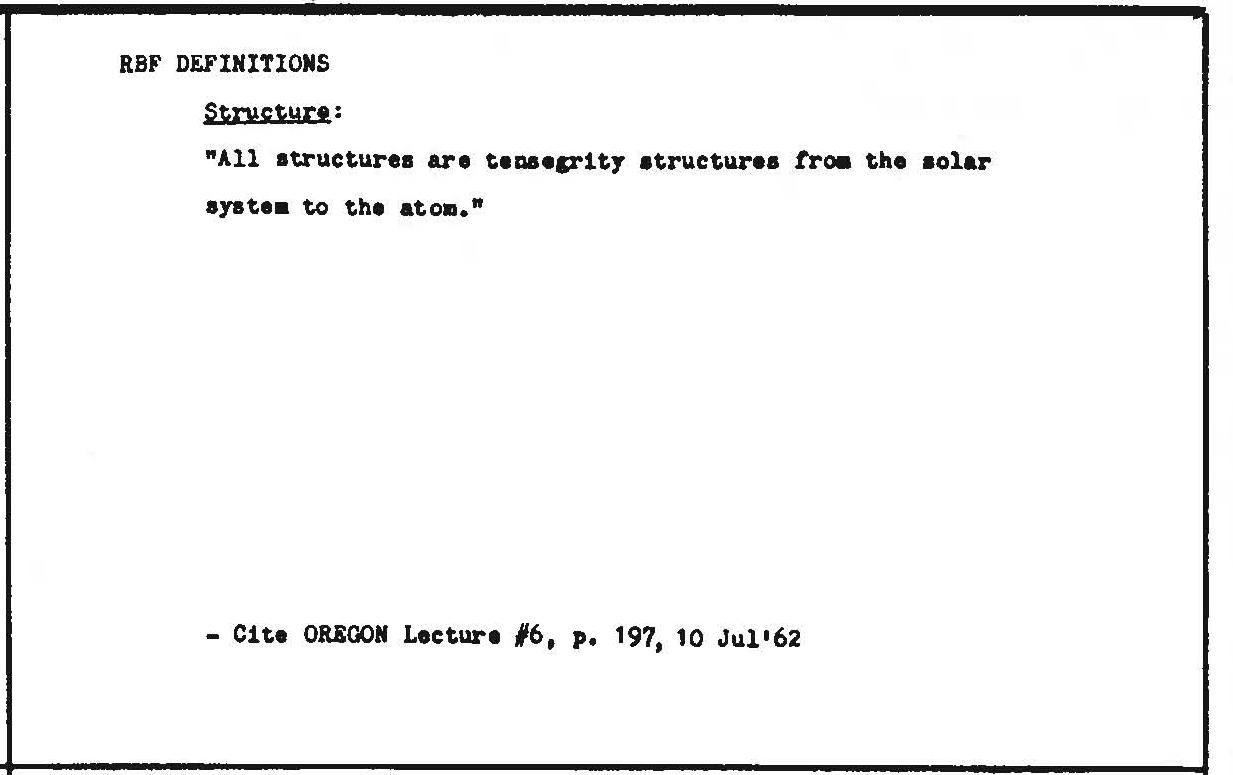 RBF DEFINITIONS

Structure:

"All structures are tensegrity structures from the solar system to the atom."

- Cite OREGON Lecture #6, p. 197, 10 Jul'62